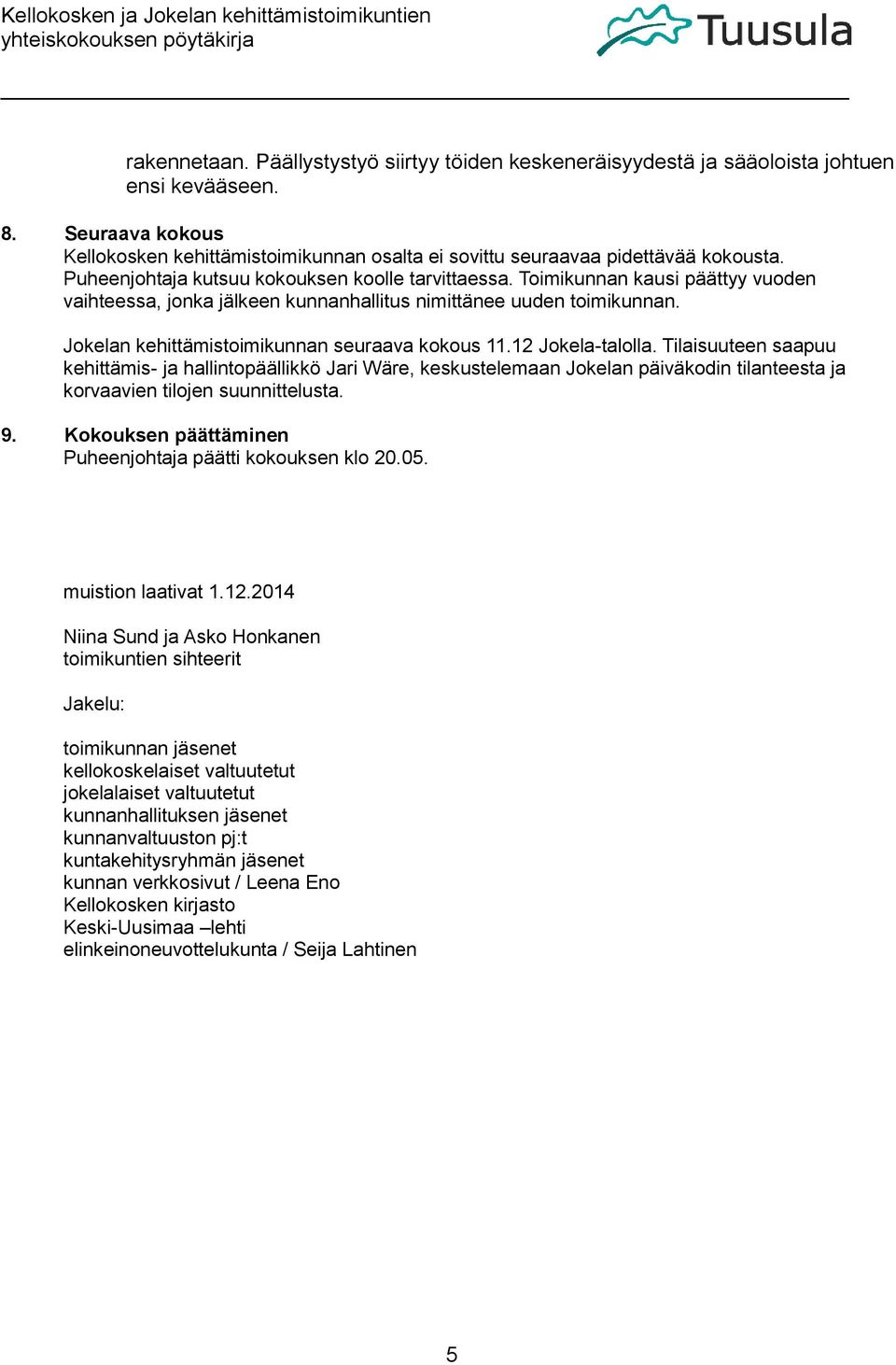 Kellokosken ja Jokelan kehittämistoimikuntien yhteiskokouksen pöytäkirja

Tuusula

rakennetaan. Päällystystyö siirtyy töiden keskeneräisyydestä ja sääoloista johtuen ensi kevääseen.

8. Seuraava kokous
Kellokosken kehittämistoimikunnan osalta ei sovittu seuraavaa pidettävää kokousta. Puheenjohtaja kutsuu kokouksen koolle tarvittaessa. Toimikunnan kausi päättyy vuoden vaihteessa, jonka jälkeen kunnanhallitus nimittänee uuden toimikunnan.

Jokelan kehittämistoimikunnan seuraava kokous 11.12 Jokela-talolla. Tilaisuuteen saapuu kehittämis- ja hallintopäällikkö Jari Wäre, keskustelemaan Jokelan päiväkodin tilanteesta ja korvaavien tilojen suunnittelusta.

9. Kokouksen päättäminen
Puheenjohtaja päätti kokouksen klo 20.05.

muistion laativat 1.12.2014

Niina Sund ja Asko Honkanen
toimikuntien sihteerit

Jakelu:

toimikunnan jäsenet
kellokoskelaiset valtuutetut
jokelalaiset valtuutetut
kunnanhallituksen jäsenet
kunnanvaltuuston pj:t
kuntakehitysryhmän jäsenet
kunnan verkkosivut / Leena Eno
Kellokosken kirjasto
Keski-Uusimaa –lehti
elinkeinoneuvottelukunta / Seija Lahtinen

5